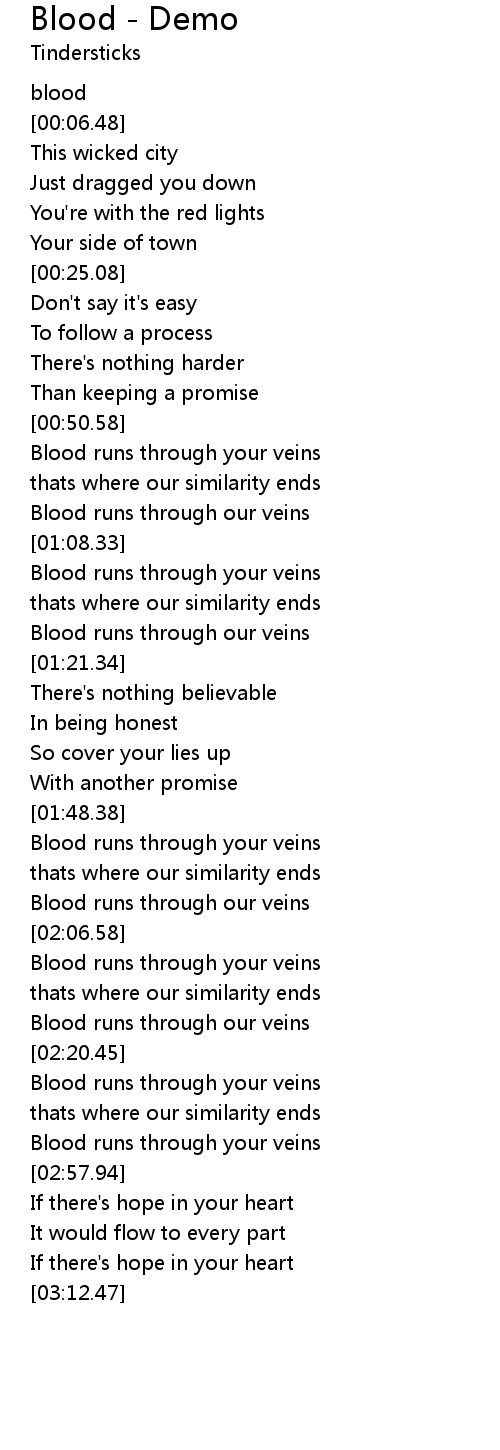 Blood - Demo
Tindersticks

blood
[00:06.48]
This wicked city
Just dragged you down
You're with the red lights
Your side of town
[00:25.08]
Don't say it's easy
To follow a process
There's nothing harder
Than keeping a promise
[00:50.58]
Blood runs through your veins
thats where our similarity ends
Blood runs through our veins
[01:08.33]
Blood runs through your veins
thats where our similarity ends
Blood runs through our veins
[01:21.34]
There's nothing believable
In being honest
So cover your lies up
With another promise
[01:48.38]
Blood runs through your veins
thats where our similarity ends
Blood runs through our veins
[02:06.58]
Blood runs through your veins
thats where our similarity ends
Blood runs through our veins
[02:20.45]
Blood runs through your veins
thats where our similarity ends
Blood runs through your veins
[02:57.94]
If there's hope in your heart
It would flow to every part
If there's hope in your heart
[03:12.47]